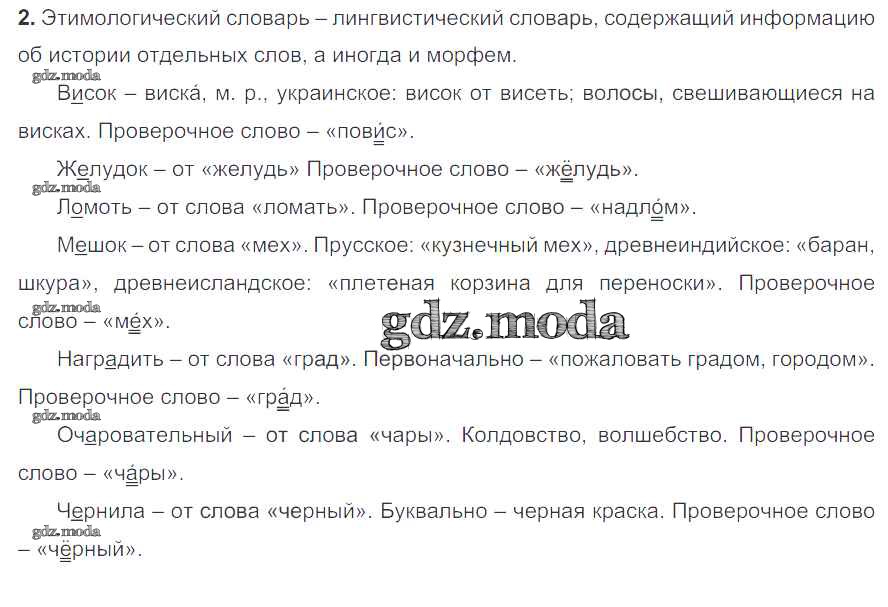 2. Этимологический словарь – лингвистический словарь, содержащий информацию об истории отдельных слов, а иногда и морфем.

Висок – виска́, м. р., украинское: висок от висеть; волосы, свешивающиеся на висках. Проверочное слово – «пови́с».

Желудок – от «желудь» Проверочное слово – «жёлудь».

Ломоть – от слова «ломать». Проверочное слово – «надло́м».

Мешок – от слова «мех». Прусское: «кузнечный мех», древнеиндийское: «баран, шкура», древнеисландское: «плетеная корзина для переноски». Проверочное слово – «ме́х».

Наградить – от слова «град». Первоначально – «пожаловать градом, городом». Проверочное слово – «гра́д».

Очаровательный – от слова «чары». Колдовство, волшебство. Проверочное слово – «ча́ры».

Чернила – от слова «черный». Буквально – черная краска. Проверочное слово – «чёрный».

gdz.moda